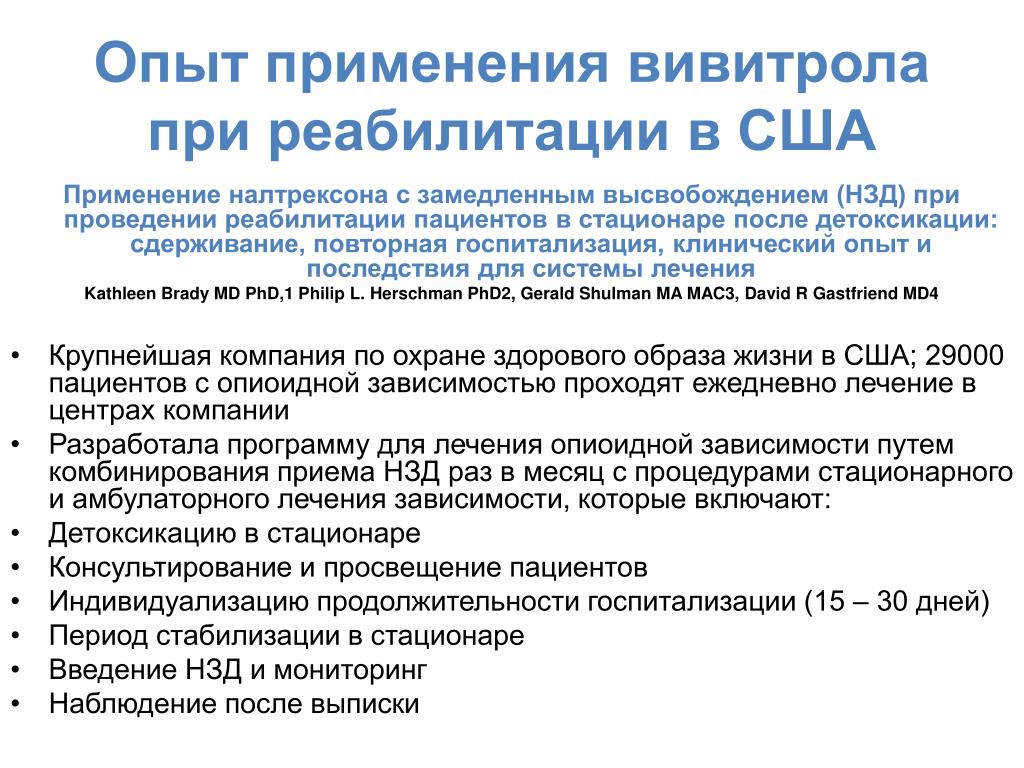 Опыт применения вивитрола при реабилитации в США

Применение налтрексона с замедленным высвобождением (НЗД) при проведении реабилитации пациентов в стационаре после детоксикации: сдерживание, повторная госпитализация, клинический опыт и последствия для системы лечения

Kathleen Brady MD PhD,1 Philip L. Herschman PhD2, Gerald Shulman MA MAC3, David R Gastfriend MD4

• Крупнейшая компания по охране здорового образа жизни в США; 29000 пациентов с опиоидной зависимостью проходят ежедневно лечение в центрах компании
• Разработала программу для лечения опиоидной зависимости путем комбинирования приема НЗД раз в месяц с процедурами стационарного и амбулаторного лечения зависимости, которые включают:
• Детоксикацию в стационаре
• Консультирование и просвещение пациентов
• Индивидуализацию продолжительности госпитализации (15 – 30 дней)
• Период стабилизации в стационаре
• Введение НЗД и мониторинг
• Наблюдение после выписки